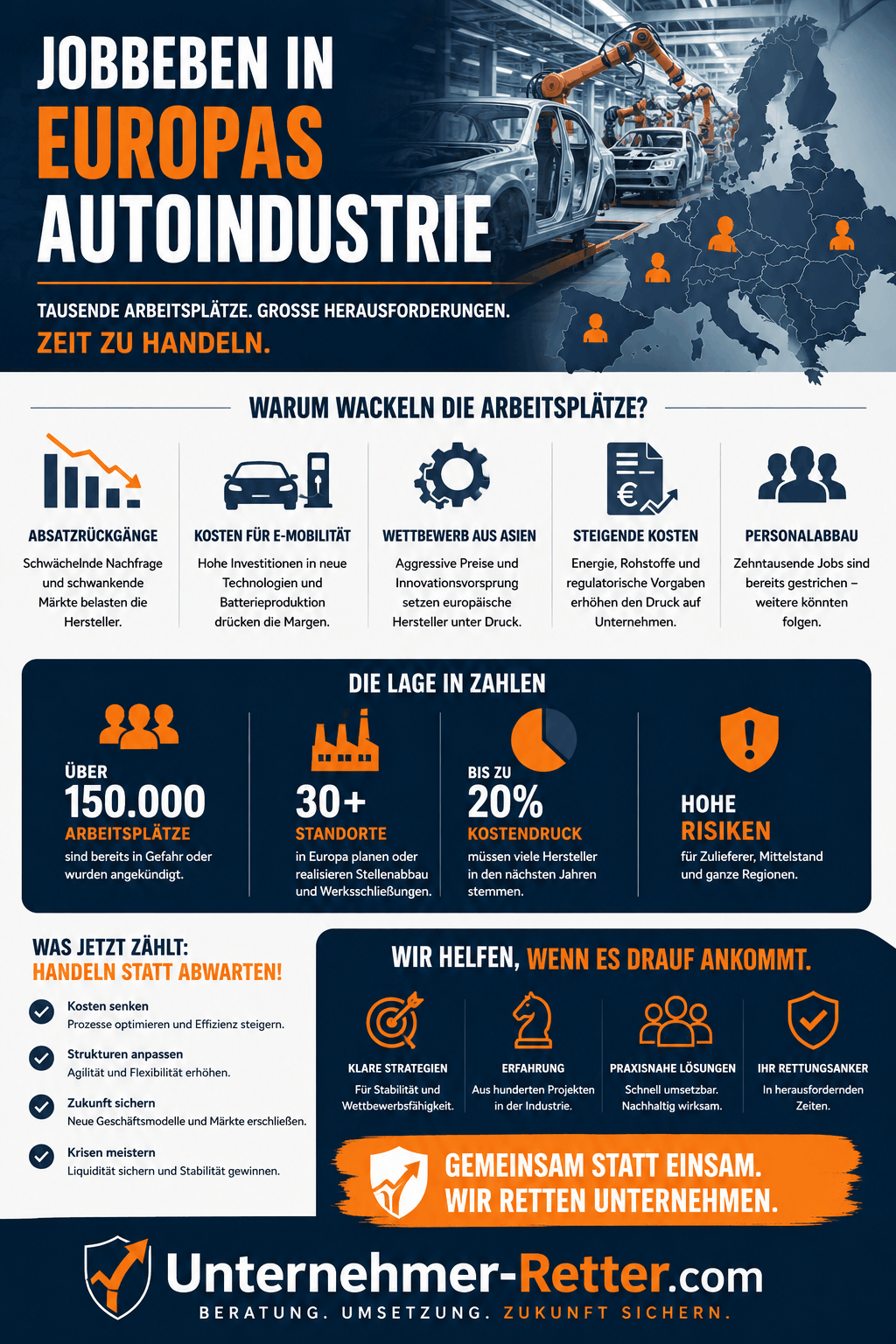 JOBBEBEN IN EUROPAS AUTOINDUSTRIE

TAUSENDE ARBEITSPLÄTZE. GROSSE HERAUSFORDERUNGEN.
ZEIT ZU HANDELN.

WARUM WACKELN DIE ARBEITSPLÄTZE?

ABSATZRÜCKGÄNGE
Schwächelnde Nachfrage und schwankende Märkte belasten die Hersteller.

KOSTEN FÜR E-MOBILITÄT
Hohe Investitionen in neue Technologien und Batterieproduktion drücken die Margen.

WETTBEWERB AUS ASIEN
Aggressive Preise und Innovationsvorsprung setzen europäische Hersteller unter Druck.

STEIGENDE KOSTEN
Energie, Rohstoffe und regulatorische Vorgaben erhöhen den Druck auf Unternehmen.

PERSONALABBAU
Zehntausende Jobs sind bereits gestrichen – weitere könnten folgen.

DIE LAGE IN ZAHLEN

ÜBER
150.000
ARBEITSPLÄTZE
sind bereits in Gefahr oder wurden angekündigt.

30+
STANDORTE
in Europa planen oder realisieren Stellenabbau und Werksschließungen.

BIS ZU
20%
KOSTENDRUCK
müssen viele Hersteller in den nächsten Jahren stemmen.

HOHE
RISIKEN
für Zulieferer, Mittelstand und ganze Regionen.

WAS JETZT ZÄHLT:
HANDELN STATT ABWARTEN!

Kosten senken
Prozesse optimieren und Effizienz steigern.

Strukturen anpassen
Agilität und Flexibilität erhöhen.

Zukunft sichern
Neue Geschäftsmodelle und Märkte erschließen.

Krisen meistern
Liquidität sichern und Stabilität gewinnen.

WIR HELFEN, WENN ES DRAUF ANKOMMT.

KLARE STRATEGIEN
Für Stabilität und Wettbewerbsfähigkeit.

ERFAHRUNG
Aus hunderten Projekten in der Industrie.

PRAXISNAHE LÖSUNGEN
Schnell umsetzbar. Nachhaltig wirksam.

IHR RETTUNGSANKER
In herausfordernden Zeiten.

GEMEINSAM STATT EINSAM.
WIR RETTEN UNTERNEHMEN.

Unternehmer-Retter.com
BERATUNG. UMSETZUNG. ZUKUNFT SICHERN.